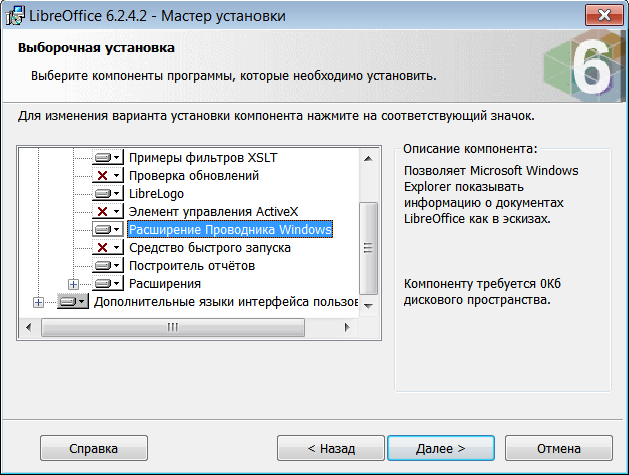 LibreOffice 6.2.4.2 - Мастер установки

Выборочная установка

Выберите компоненты программы, которые необходимо установить.

6

Для изменения варианта установки компонента нажмите на соответствующий значок.

Примеры фильтров XSLT
Проверка обновлений
LibreLogo
Элемент управления ActiveX
Расширение Проводника Windows
Средство быстрого запуска
Построитель отчётов
Расширения
Дополнительные языки интерфейса пользов

Описание компонента:

Позволяет Microsoft Windows Explorer показывать информацию о документах LibreOffice как в эскизах.

Компоненту требуется 0Кб дискового пространства.

Справка
< Назад
Далее >
Отмена